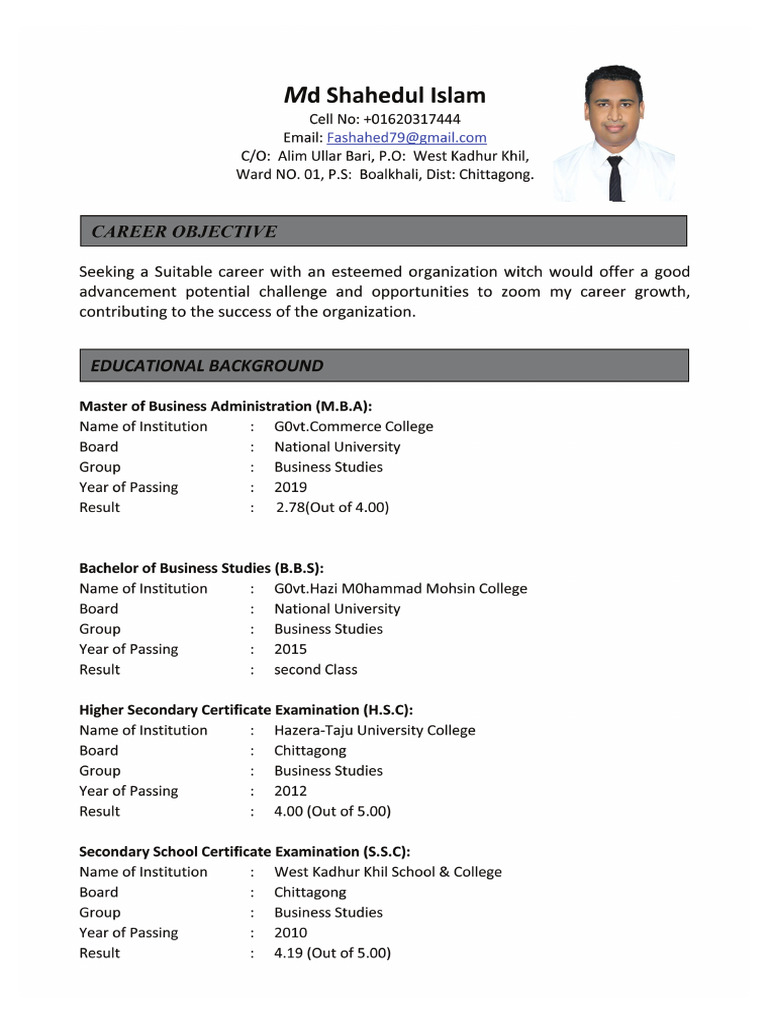 Md Shahedul Islam
Cell No: +01620317444
Email: Fashahed79@gmail.com
C/O: Alim Ullar Bari, P.O: West Kadhur Khil,
Ward NO. 01, P.S: Boalkhali, Dist: Chittagong.

CAREER OBJECTIVE

Seeking a Suitable career with an esteemed organization witch would offer a good advancement potential challenge and opportunities to zoom my career growth, contributing to the success of the organization.

EDUCATIONAL BACKGROUND

Master of Business Administration (M.B.A):
Name of Institution : G0vt.Commerce College
Board : National University
Group : Business Studies
Year of Passing : 2019
Result : 2.78(Out of 4.00)

Bachelor of Business Studies (B.B.S):
Name of Institution : G0vt.Hazi M0hammad Mohsin College
Board : National University
Group : Business Studies
Year of Passing : 2015
Result : second Class

Higher Secondary Certificate Examination (H.S.C):
Name of Institution : Hazera-Taju University College
Board : Chittagong
Group : Business Studies
Year of Passing : 2012
Result : 4.00 (Out of 5.00)

Secondary School Certificate Examination (S.S.C):
Name of Institution : West Kadhur Khil School & College
Board : Chittagong
Group : Business Studies
Year of Passing : 2010
Result : 4.19 (Out of 5.00)